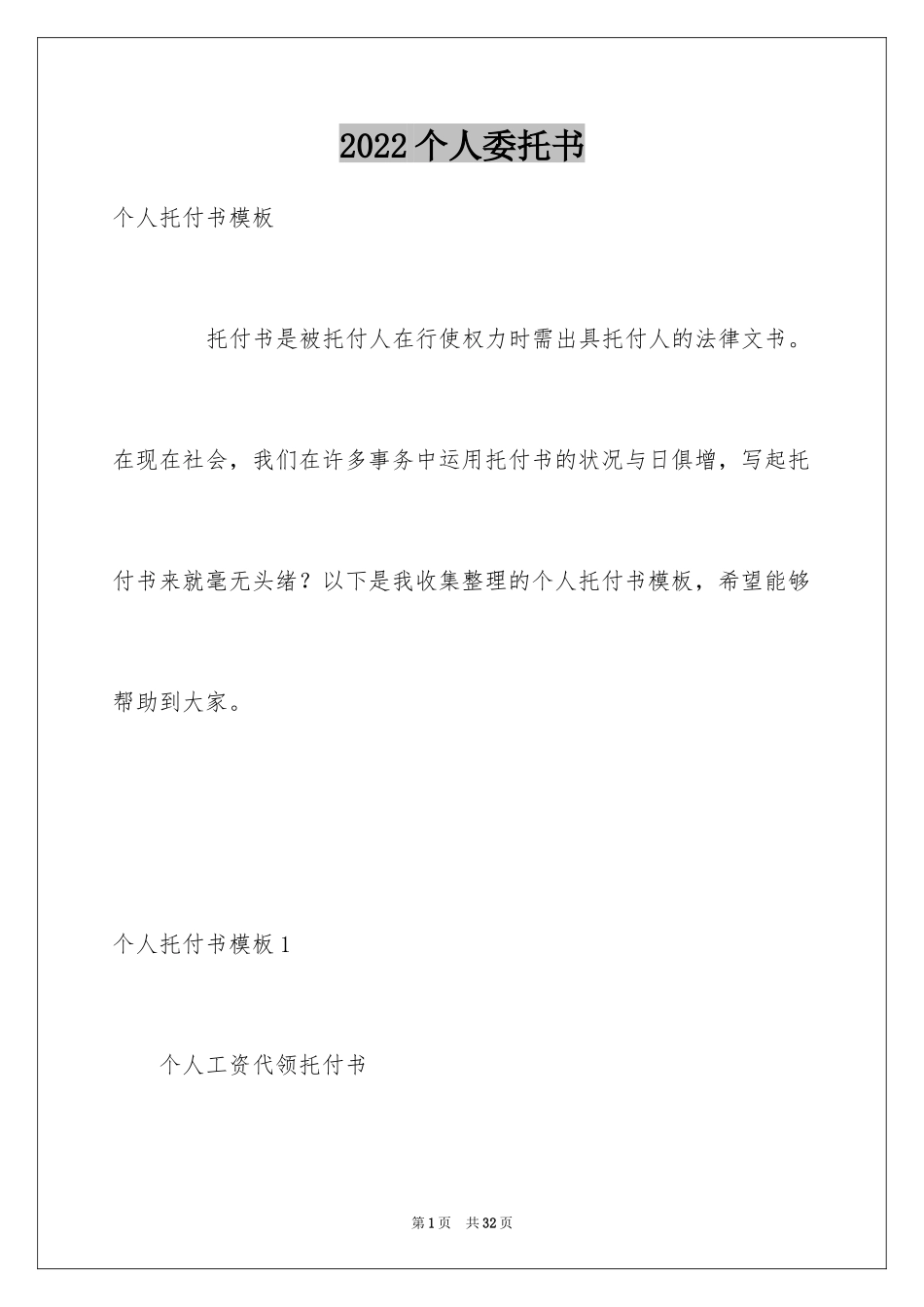 2022个人委托书

个人托付书模板

托付书是被托付人在行使权力时需出具托付人的法律文书。在现在社会，我们在许多事务中运用托付书的状况与日俱增，写起托付书来就毫无头绪？以下是我收集整理的个人托付书模板，希望能够帮助到大家。

个人托付书模板1

个人工资代领托付书

第1页　共32页